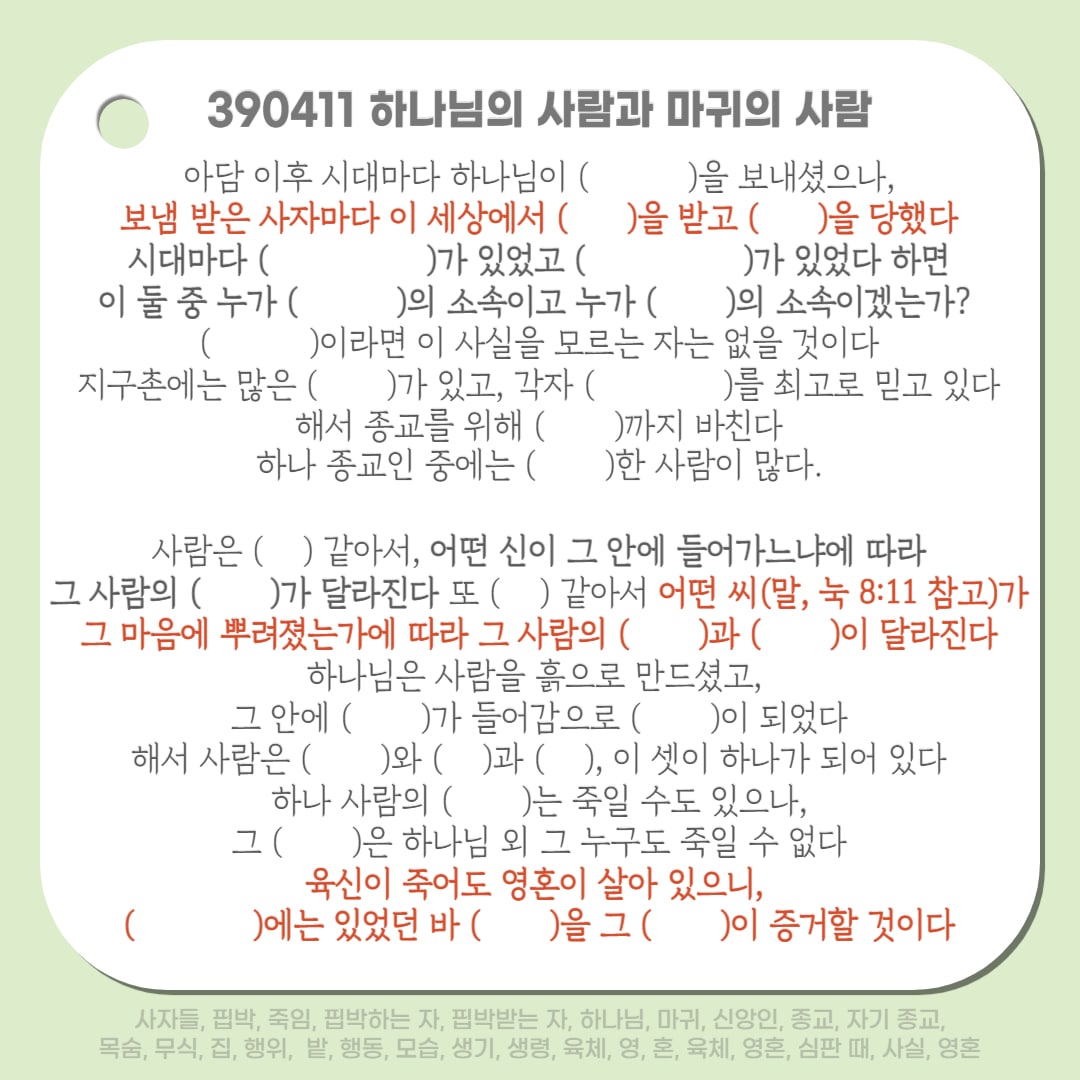 390411 하나님의 사람과 마귀의 사람

아담 이후 시대마다 하나님이 (　　　)을 보내셨으나,
보냄 받은 사자마다 이 세상에서 (　　)을 받고 (　　)을 당했다
시대마다 (　　　　　)가 있었고 (　　　　　)가 있었다 하면
이 둘 중 누가 (　　　)의 소속이고 누가 (　　)의 소속이겠는가?
(　　　)이라면 이 사실을 모르는 자는 없을 것이다
지구촌에는 많은 (　　)가 있고, 각자 (　　　　)를 최고로 믿고 있다
해서 종교를 위해 (　　)까지 바친다
하나 종교인 중에는 (　　)한 사람이 많다.

사람은 (　) 같아서, 어떤 신이 그 안에 들어가느냐에 따라
그 사람의 (　　)가 달라진다 또 (　) 같아서 어떤 씨(말, 눅 8:11 참고)가
그 마음에 뿌려졌는가에 따라 그 사람의 (　　)과 (　　)이 달라진다
하나님은 사람을 흙으로 만드셨고,
그 안에 (　　)가 들어감으로 (　　)이 되었다
해서 사람은 (　　)와 (　)과 (　), 이 셋이 하나가 되어 있다
하나 사람의 (　　)는 죽일 수도 있으나,
그 (　　)은 하나님 외 그 누구도 죽일 수 없다
육신이 죽어도 영혼이 살아 있으니,
(　　　　)에는 있었던 바 (　　)을 그 (　　)이 증거할 것이다

사자들, 핍박, 죽임, 핍박하는 자, 핍박받는 자, 하나님, 마귀, 신앙인, 종교, 자기 종교, 목숨, 무식, 집, 행위, 밭, 행동, 모습, 생기, 생령, 육체, 영, 혼, 육체, 영혼, 심판 때, 사실, 영혼